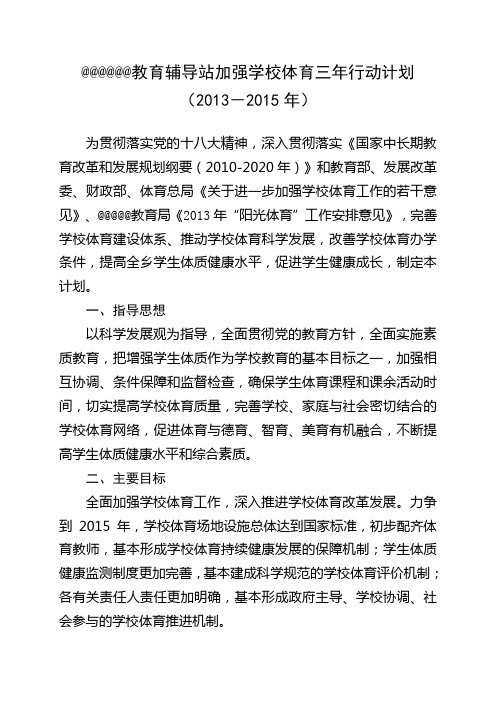 @@@@@@教育辅导站加强学校体育三年行动计划
（2013－2015 年）

为贯彻落实党的十八大精神，深入贯彻落实《国家中长期教育改革和发展规划纲要（2010-2020 年）》和教育部、发展改革委、财政部、体育总局《关于进一步加强学校体育工作的若干意见》、@@@@@教育局《2013 年“阳光体育”工作安排意见》，完善学校体育建设体系、推动学校体育科学发展，改善学校体育办学条件，提高全乡学生体质健康水平，促进学生健康成长，制定本计划。

一、指导思想

以科学发展观为指导，全面贯彻党的教育方针，全面实施素质教育，把增强学生体质作为学校教育的基本目标之一，加强相互协调、条件保障和监督检查，确保学生体育课程和课余活动时间，切实提高学校体育质量，完善学校、家庭与社会密切结合的学校体育网络，促进体育与德育、智育、美育有机融合，不断提高学生体质健康水平和综合素质。

二、主要目标

全面加强学校体育工作，深入推进学校体育改革发展。力争到 2015 年，学校体育场地设施总体达到国家标准，初步配齐体育教师，基本形成学校体育持续健康发展的保障机制；学生体质健康监测制度更加完善，基本建成科学规范的学校体育评价机制；各有关责任人责任更加明确，基本形成政府主导、学校协调、社会参与的学校体育推进机制。